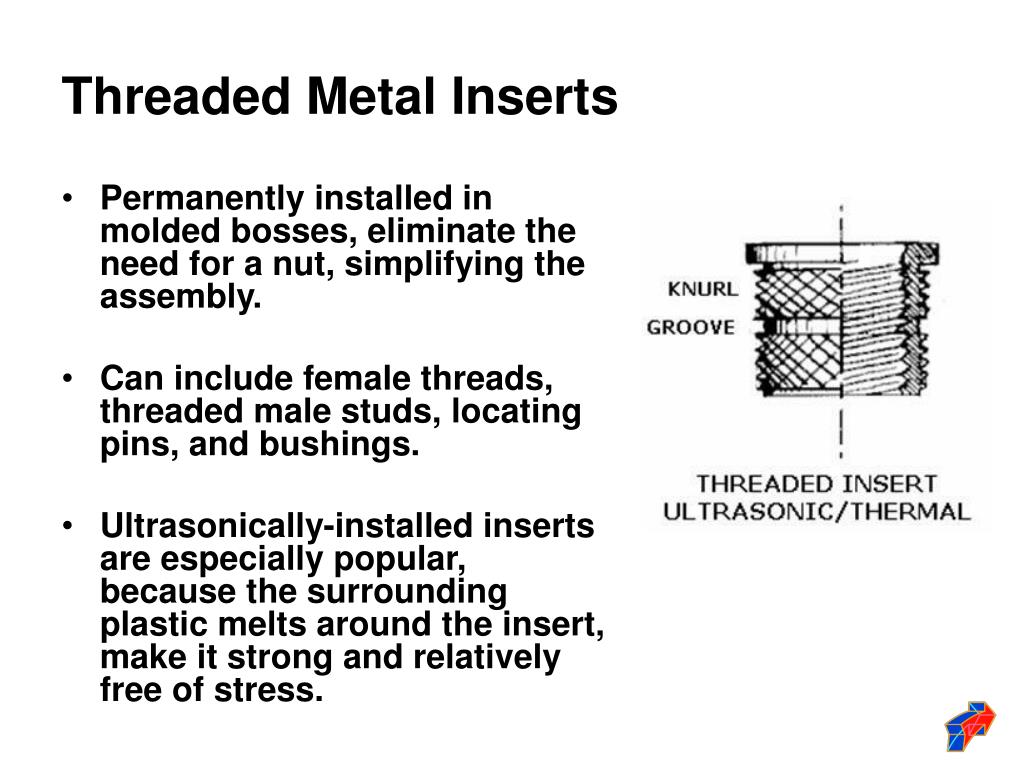 Threaded Metal Inserts

• Permanently installed in molded bosses, eliminate the need for a nut, simplifying the assembly.

• Can include female threads, threaded male studs, locating pins, and bushings.

• Ultrasonically-installed inserts are especially popular, because the surrounding plastic melts around the insert, make it strong and relatively free of stress.

KNURL
GROOVE
THREADED INSERT
ULTRASONIC/THERMAL